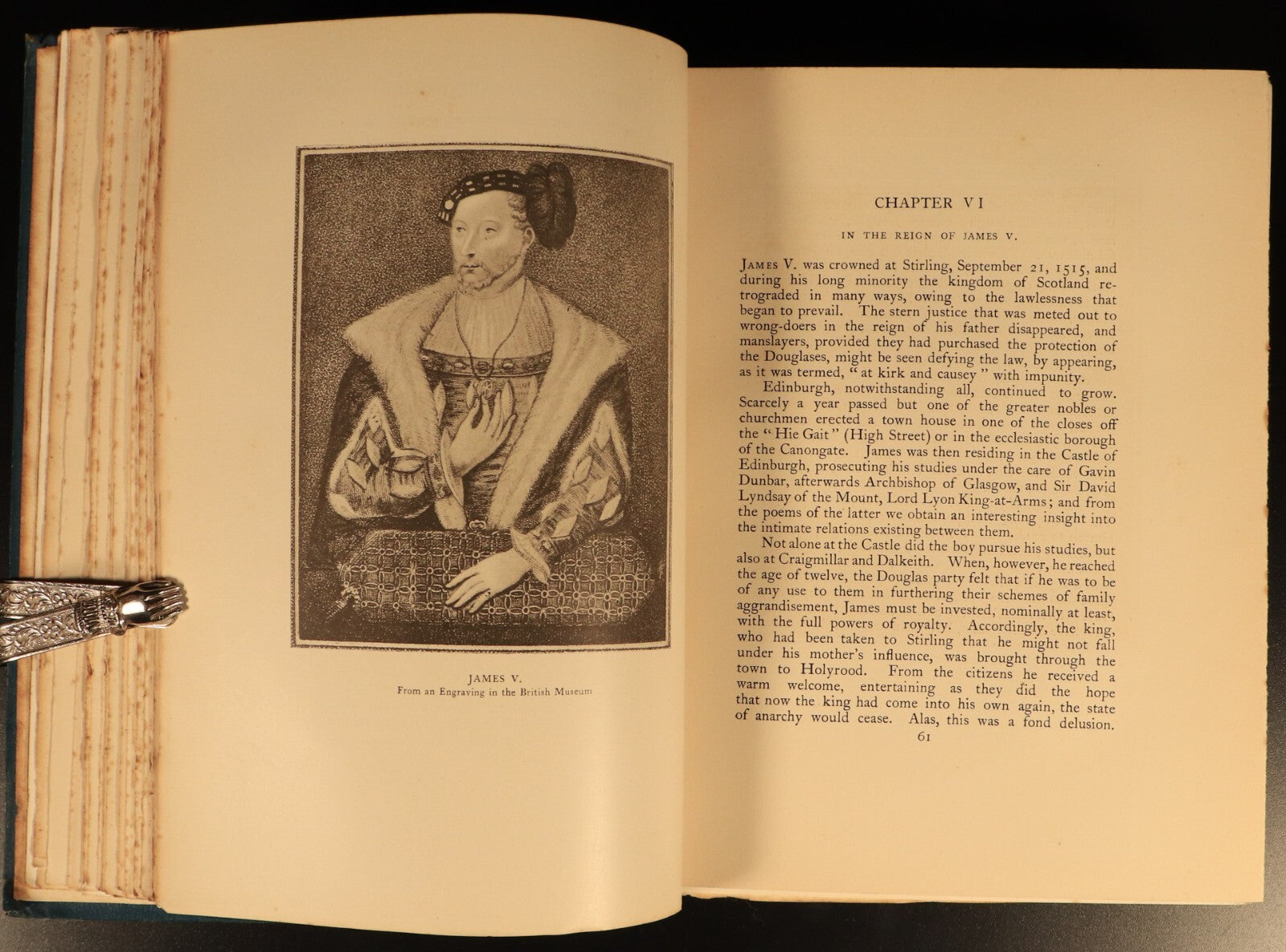 JAMES V.
From an Engraving in the British Museum

CHAPTER VI

IN THE REIGN OF JAMES V.

JAMES V. was crowned at Stirling, September 21, 1515, and during his long minority the kingdom of Scotland retrograded in many ways, owing to the lawlessness that began to prevail. The stern justice that was meted out to wrong-doers in the reign of his father disappeared, and manslayers, provided they had purchased the protection of the Douglases, might be seen defying the law, by appearing, as it was termed, "at kirk and causey" with impunity.

Edinburgh, notwithstanding all, continued to grow. Scarcely a year passed but one of the greater nobles or churchmen erected a town house in one of the closes off the "Hie Gait" (High Street) or in the ecclesiastic borough of the Canongate. James was then residing in the Castle of Edinburgh, prosecuting his studies under the care of Gavin Dunbar, afterwards Archbishop of Glasgow, and Sir David Lyndsay of the Mount, Lord Lyon King-at-Arms; and from the poems of the latter we obtain an interesting insight into the intimate relations existing between them.

Not alone at the Castle did the boy pursue his studies, but also at Craigmillar and Dalkeith. When, however, he reached the age of twelve, the Douglas party felt that if he was to be of any use to them in furthering their schemes of family aggrandisement, James must be invested, nominally at least, with the full powers of royalty. Accordingly, the king, who had been taken to Stirling that he might not fall under his mother's influence, was brought through the town to Holyrood. From the citizens he received a warm welcome, entertaining as they did the hope that now the king had come into his own again, the state of anarchy would cease. Alas, this was a fond delusion.

61